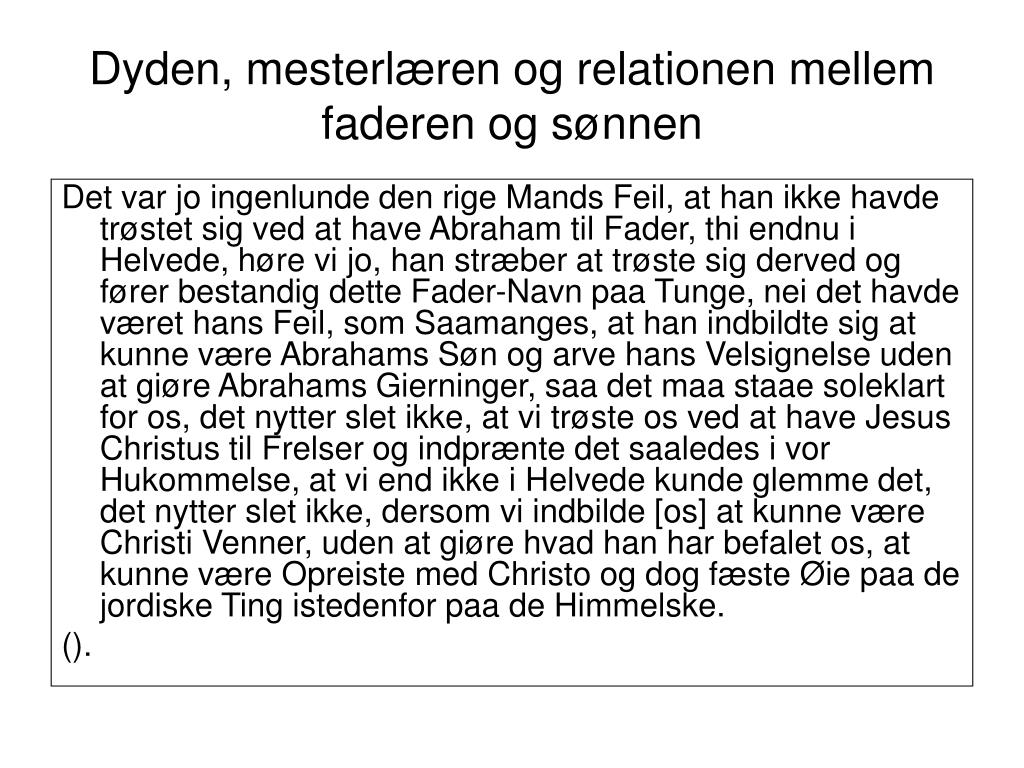 Dyden, mesterlæren og relationen mellem faderen og sønnen

Det var jo ingenlunde den rige Mands Feil, at han ikke havde trøstet sig ved at have Abraham til Fader, thi endnu i Helvede, høre vi jo, han stræber at trøste sig derved og fører bestandig dette Fader-Navn paa Tunge, nei det havde været hans Feil, som Saamanges, at han indbildte sig at kunne være Abrahams Søn og arve hans Velsignelse uden at giøre Abrahams Gierninger, saa det maa staae soleklart for os, det nytter slet ikke, at vi trøste os ved at have Jesus Christus til Frelser og indprænte det saaledes i vor Hukommelse, at vi end ikke i Helvede kunde glemme det, det nytter slet ikke, dersom vi indbilde [os] at kunne være Christi Venner, uden at giøre hvad han har befalet os, at kunne være Opreiste med Christo og dog fæste Øie paa de jordiske Ting istedenfor paa de Himmelske.

().